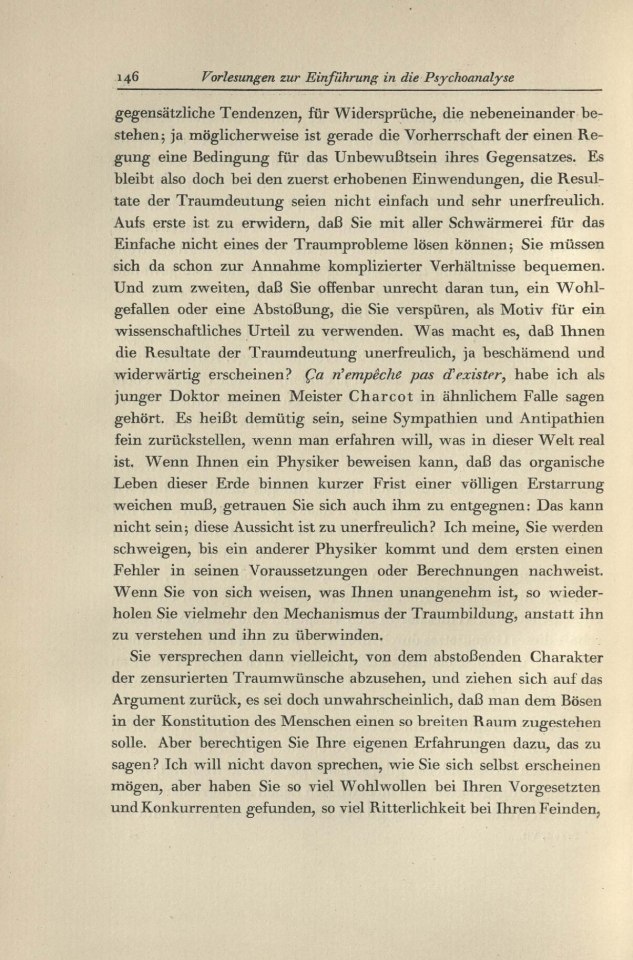 146 Vorlesungen zur Einführung in die Psychoanalyse

gegensätzliche Tendenzen, für Widersprüche, die nebeneinander bestehen; ja möglicherweise ist gerade die Vorherrschaft der einen Regung eine Bedingung für das Unbewußtsein ihres Gegensatzes. Es bleibt also doch bei den zuerst erhobenen Einwendungen, die Resultate der Traumdeutung seien nicht einfach und sehr unerfreulich. Aufs erste ist zu erwidern, daß Sie mit aller Schwärmerei für das Einfache nicht eines der Traumprobleme lösen können; Sie müssen sich da schon zur Annahme komplizierter Verhältnisse bequemen. Und zum zweiten, daß Sie offenbar unrecht daran tun, ein Wohlgefallen oder eine Abstoßung, die Sie verspüren, als Motiv für ein wissenschaftliches Urteil zu verwenden. Was macht es, daß Ihnen die Resultate der Traumdeutung unerfreulich, ja beschämend und widerwärtig erscheinen? Ça n'empêche pas d'exister, habe ich als junger Doktor meinen Meister Charcot in ähnlichem Falle sagen gehört. Es heißt demütig sein, seine Sympathien und Antipathien fein zurückstellen, wenn man erfahren will, was in dieser Welt real ist. Wenn Ihnen ein Physiker beweisen kann, daß das organische Leben dieser Erde binnen kurzer Frist einer völligen Erstarrung weichen muß, getrauen Sie sich auch ihm zu entgegnen: Das kann nicht sein; diese Aussicht ist zu unerfreulich? Ich meine, Sie werden schweigen, bis ein anderer Physiker kommt und dem ersten einen Fehler in seinen Voraussetzungen oder Berechnungen nachweist. Wenn Sie von sich weisen, was Ihnen unangenehm ist, so wiederholen Sie vielmehr den Mechanismus der Traumbildung, anstatt ihn zu verstehen und ihn zu überwinden.

Sie versprechen dann vielleicht, von dem abstoßenden Charakter der zensurierten Traumwünsche abzusehen, und ziehen sich auf das Argument zurück, es sei doch unwahrscheinlich, daß man dem Bösen in der Konstitution des Menschen einen so breiten Raum zugestehen solle. Aber berechtigen Sie Ihre eigenen Erfahrungen dazu, das zu sagen? Ich will nicht davon sprechen, wie Sie sich selbst erscheinen mögen, aber haben Sie so viel Wohlwollen bei Ihren Vorgesetzten und Konkurrenten gefunden, so viel Ritterlichkeit bei Ihren Feinden,